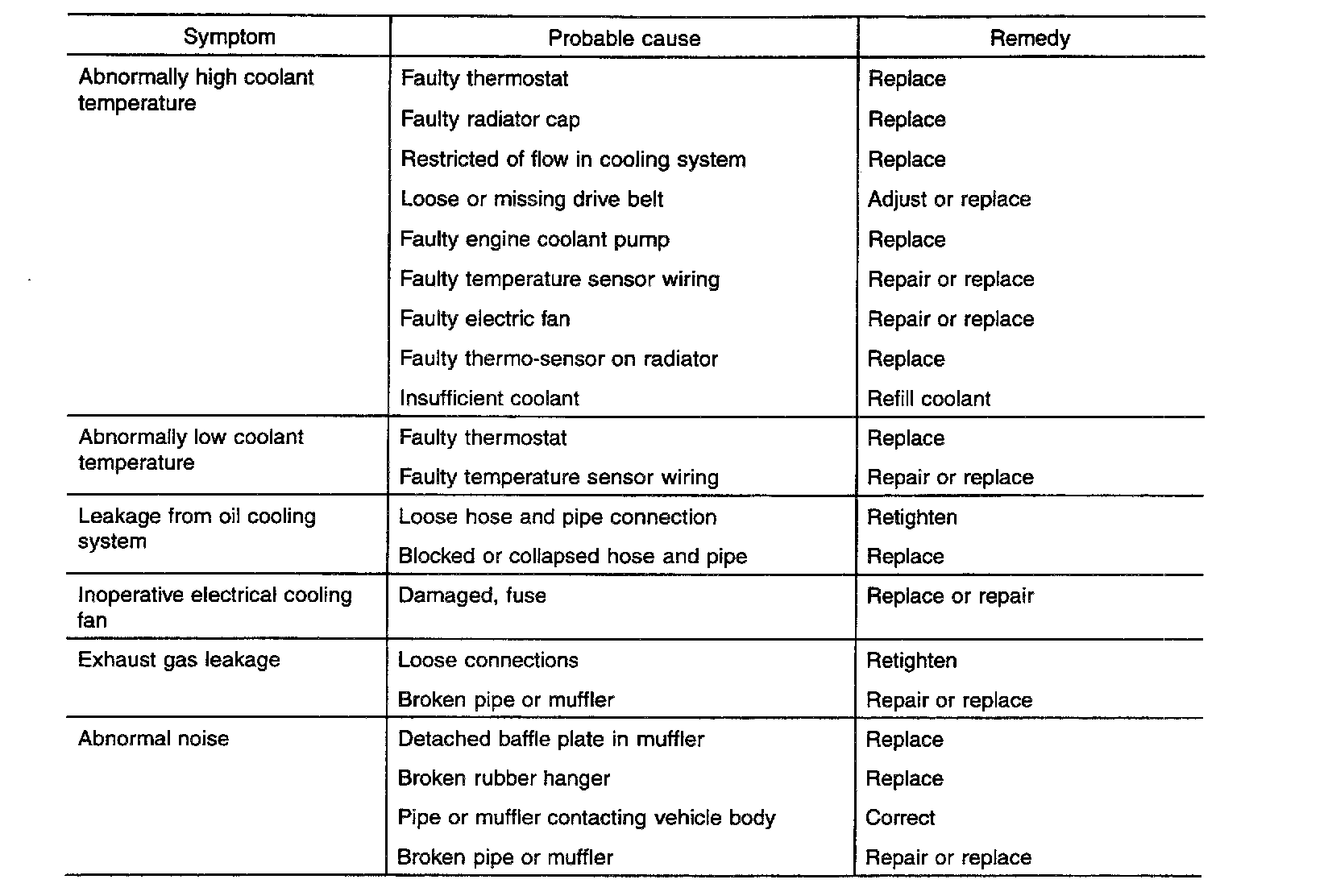 | Symptom | Probable cause | Remedy |
|---|---|---|
| Abnormally high coolant temperature | Faulty thermostat | Replace |
| | Faulty radiator cap | Replace |
| | Restricted of flow in cooling system | Replace |
| | Loose or missing drive belt | Adjust or replace |
| | Faulty engine coolant pump | Replace |
| | Faulty temperature sensor wiring | Repair or replace |
| | Faulty electric fan | Repair or replace |
| | Faulty thermo-sensor on radiator | Replace |
| | Insufficient coolant | Refill coolant |
| Abnormally low coolant temperature | Faulty thermostat | Replace |
| | Faulty temperature sensor wiring | Repair or replace |
| Leakage from oil cooling system | Loose hose and pipe connection | Retighten |
| | Blocked or collapsed hose and pipe | Replace |
| Inoperative electrical cooling fan | Damaged, fuse | Replace or repair |
| Exhaust gas leakage | Loose connections | Retighten |
| | Broken pipe or muffler | Repair or replace |
| Abnormal noise | Detached baffle plate in muffler | Replace |
| | Broken rubber hanger | Replace |
| | Pipe or muffler contacting vehicle body | Correct |
| | Broken pipe or muffler | Repair or replace |